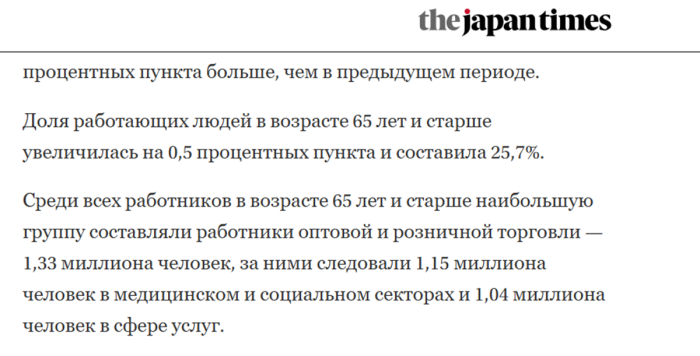 the japan times

процентных пункта больше, чем в предыдущем периоде.

Доля работающих людей в возрасте 65 лет и старше увеличилась на 0,5 процентных пункта и составила 25,7%.

Среди всех работников в возрасте 65 лет и старше наибольшую группу составляли работники оптовой и розничной торговли — 1,33 миллиона человек, за ними следовали 1,15 миллиона человек в медицинском и социальном секторах и 1,04 миллиона человек в сфере услуг.